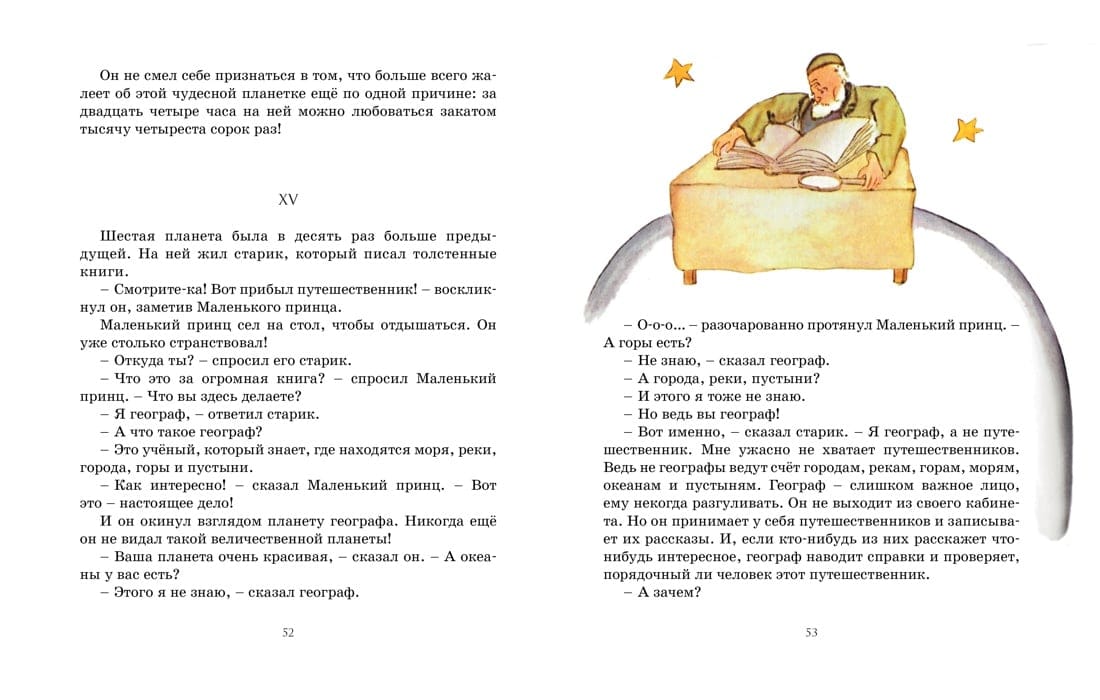 Он не смел себе признаться в том, что больше всего жалеет об этой чудесной планетке ещё по одной причине: за двадцать четыре часа на ней можно любоваться закатом тысячу четыреста сорок раз!

XV

Шестая планета была в десять раз больше предыдущей. На ней жил старик, который писал толстенные книги.

– Смотрите-ка! Вот прибыл путешественник! – воскликнул он, заметив Маленького принца.

Маленький принц сел на стол, чтобы отдышаться. Он уже столько странствовал!

– Откуда ты? – спросил его старик.

– Что это за огромная книга? – спросил Маленький принц. – Что вы здесь делаете?

– Я географ, – ответил старик.

– А что такое географ?

– Это учёный, который знает, где находятся моря, реки, города, горы и пустыни.

– Как интересно! – сказал Маленький принц. – Вот это – настоящее дело!

И он окинул взглядом планету географа. Никогда ещё он не видал такой величественной планеты!

– Ваша планета очень красивая, – сказал он. – А океаны у вас есть?

– Этого я не знаю, – сказал географ.

52

– О-о-о... – разочарованно протянул Маленький принц. – А горы есть?

– Не знаю, – сказал географ.

– А города, реки, пустыни?

– И этого я тоже не знаю.

– Но ведь вы географ!

– Вот именно, – сказал старик. – Я географ, а не путешественник. Мне ужасно не хватает путешественников. Ведь не географы ведут счёт городам, рекам, горам, морям, океанам и пустыням. Географ – слишком важное лицо, ему некогда разгуливать. Он не выходит из своего кабинета. Но он принимает у себя путешественников и записывает их рассказы. И, если кто-нибудь из них расскажет что-нибудь интересное, географ наводит справки и проверяет, порядочный ли человек этот путешественник.

– А зачем?

53